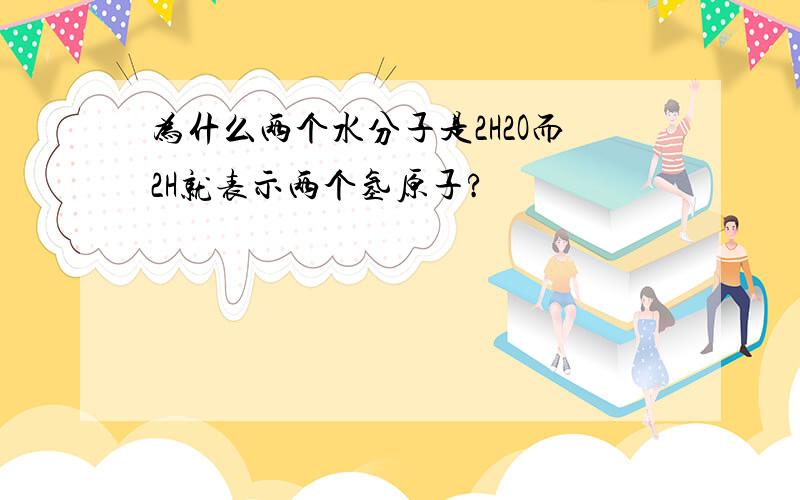 为什么两个水分子是2H2O而2H就表示两个氢原子?